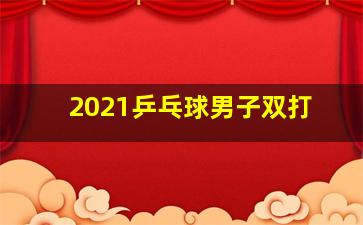 2021乒乓球男子双打